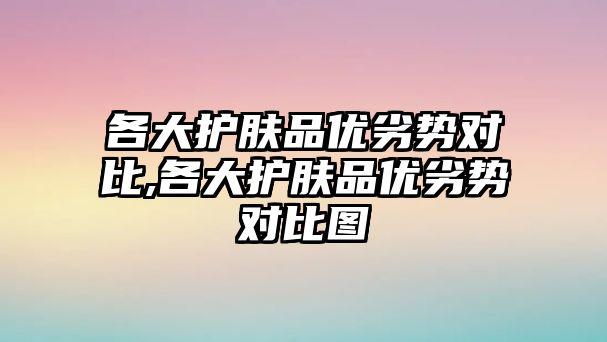 各大护肤品优劣势对比,各大护肤品优劣势对比图